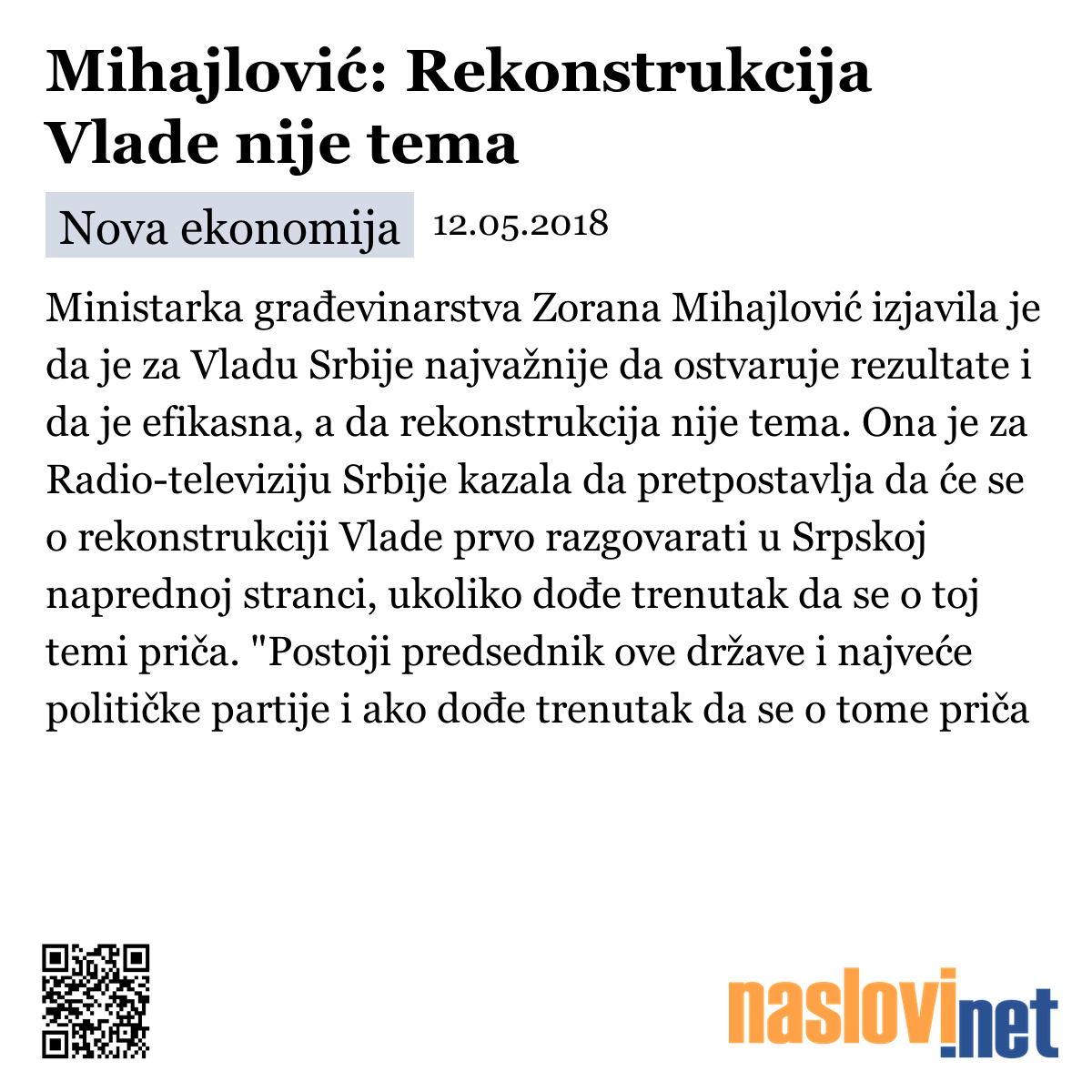 Mihajlović: Rekonstrukcija Vlade nije tema

Nova ekonomija 12.05.2018

Ministarka građevinarstva Zorana Mihajlović izjavila je da je za Vladu Srbije najvažnije da ostvaruje rezultate i da je efikasna, a da rekonstrukcija nije tema. Ona je za Radio-televiziju Srbije kazala da pretpostavlja da će se o rekonstrukciji Vlade prvo razgovarati u Srpskoj naprednoj stranci, ukoliko dođe trenutak da se o toj temi priča. "Postoji predsednik ove države i najveće političke partije i ako dođe trenutak da se o tome priča

naslovi.net